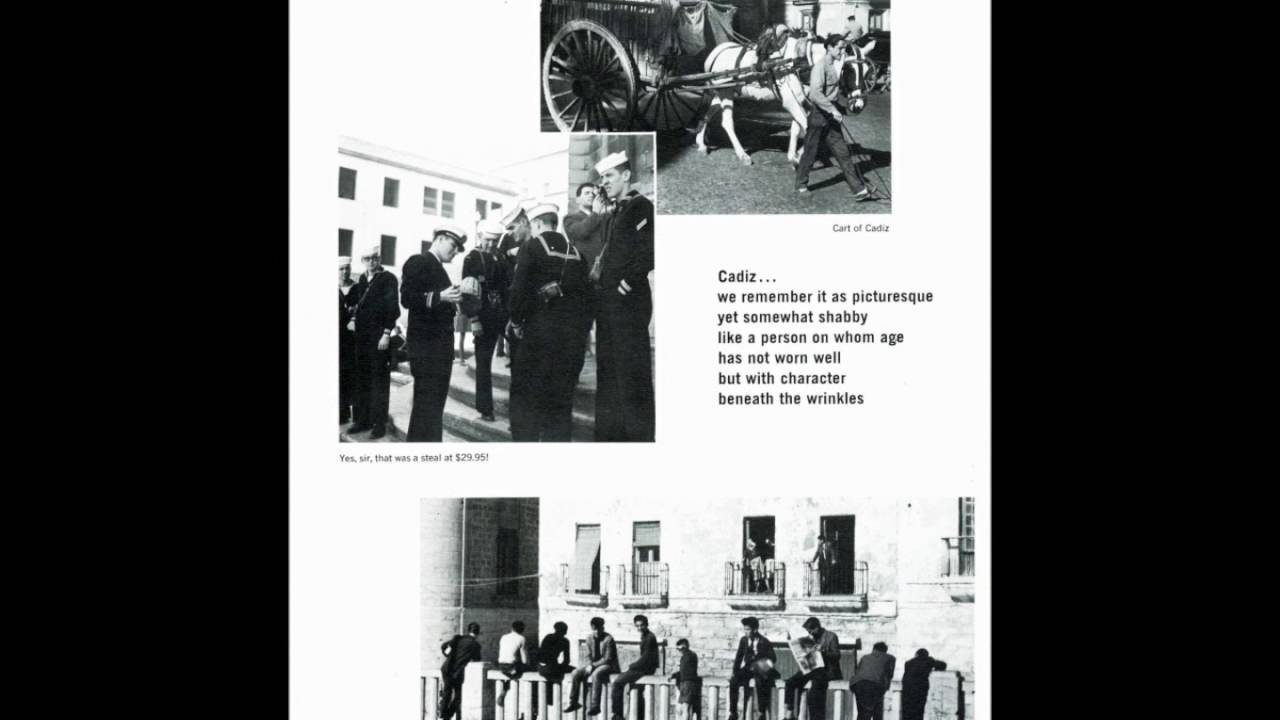 Cart of Cadiz

Cadiz...
we remember it as picturesque
yet somewhat shabby
like a person on whom age
has not worn well
but with character
beneath the wrinkles

Yes, sir, that was a steal at $29.95!